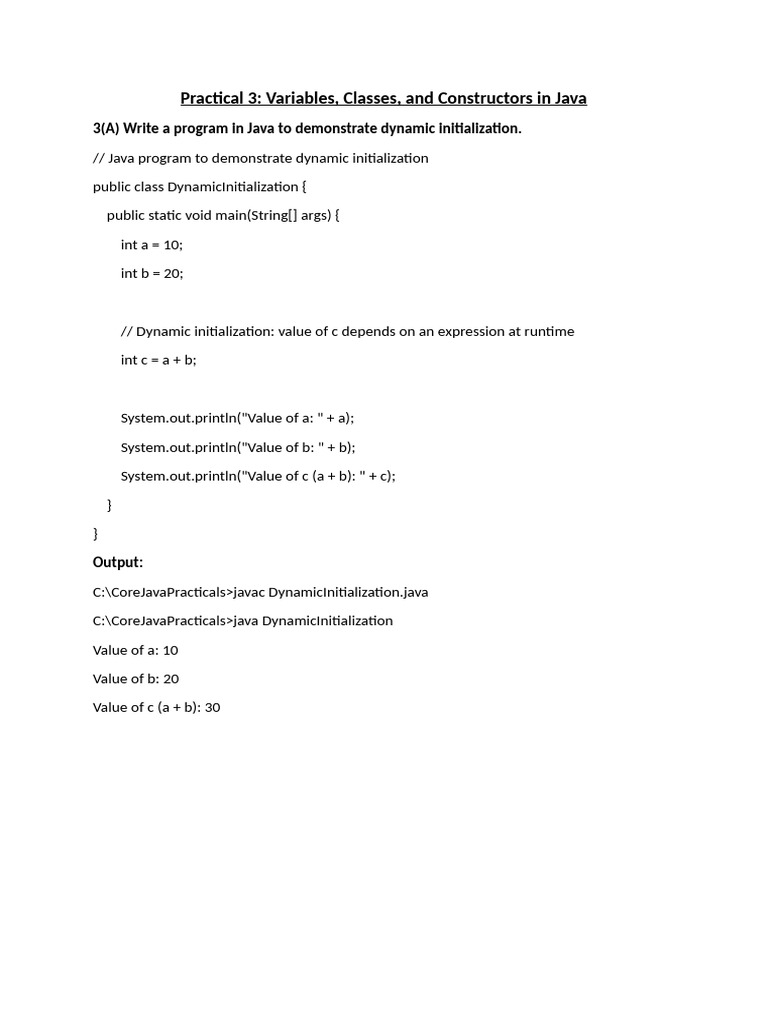 Practical 3: Variables, Classes, and Constructors in Java

3(A) Write a program in Java to demonstrate dynamic initialization.

// Java program to demonstrate dynamic initialization

public class DynamicInitialization {

public static void main(String[] args) {

int a = 10;

int b = 20;

// Dynamic initialization: value of c depends on an expression at runtime

int c = a + b;

System.out.println("Value of a: " + a);

System.out.println("Value of b: " + b);

System.out.println("Value of c (a + b): " + c);

}

}

Output:

C:\CoreJavaPracticals>javac DynamicInitialization.java

C:\CoreJavaPracticals>java DynamicInitialization

Value of a: 10

Value of b: 20

Value of c (a + b): 30